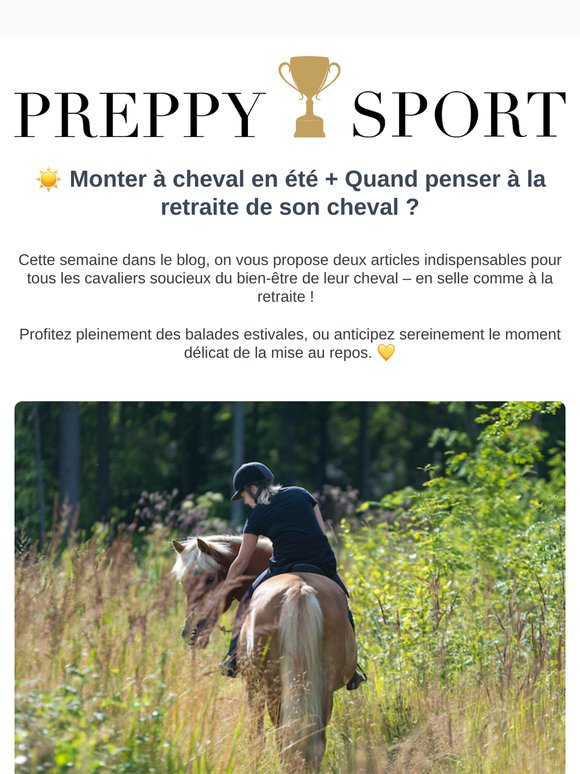 PREPPY SPORT

☀️ Monter à cheval en été + Quand penser à la retraite de son cheval ?

Cette semaine dans le blog, on vous propose deux articles indispensables pour tous les cavaliers soucieux du bien-être de leur cheval – en selle comme à la retraite !

Profitez pleinement des balades estivales, ou anticipez sereinement le moment délicat de la mise au repos. 💛